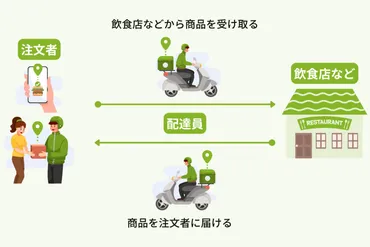 飲食店などから商品を受け取る

注文者

飲食店など

RESTAURANT

配達員

商品を注文者に届ける